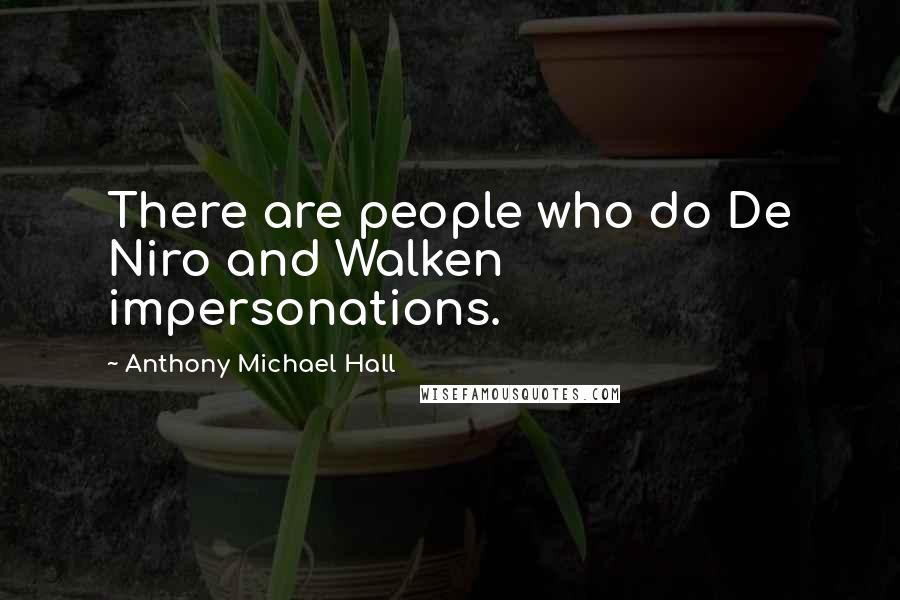 There are people who do De Niro and Walken impersonations.

~ Anthony Michael Hall

WISEFAMOUSQUOTES.COM